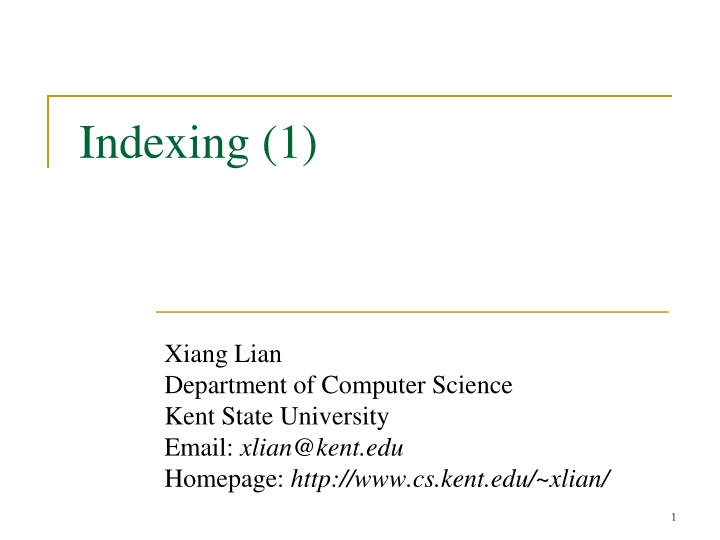 Indexing (1)

Xiang Lian
Department of Computer Science
Kent State University
Email: xlian@kent.edu
Homepage: http://www.cs.kent.edu/~xlian/

1